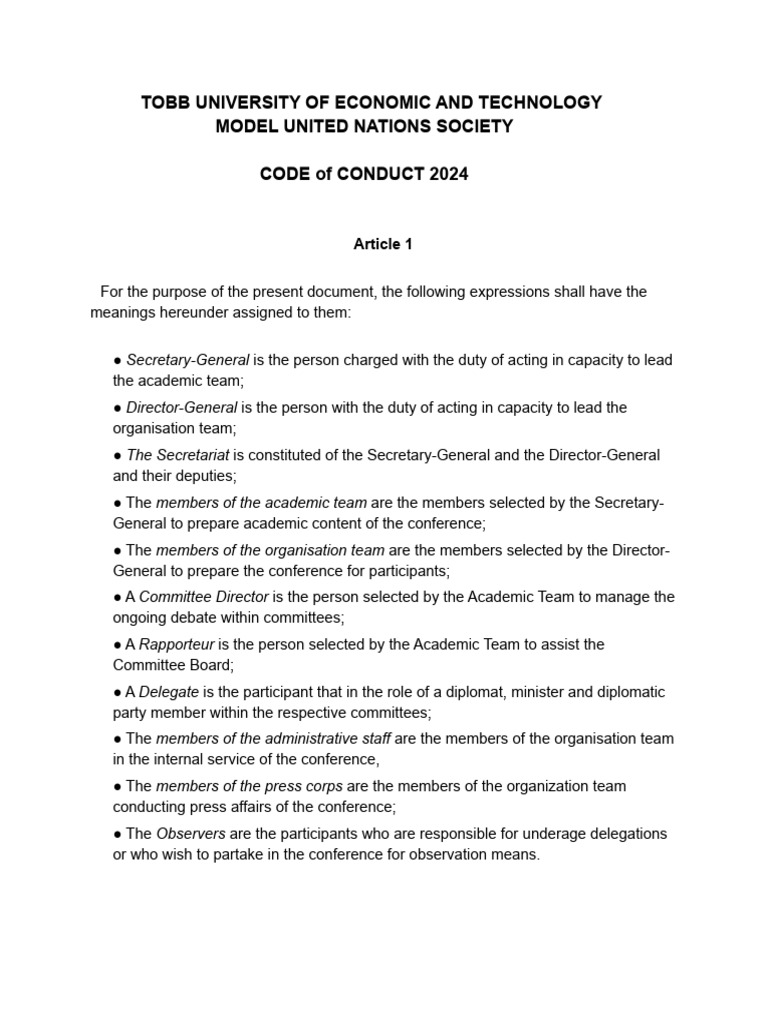 TOBB UNIVERSITY OF ECONOMIC AND TECHNOLOGY
MODEL UNITED NATIONS SOCIETY

CODE of CONDUCT 2024

Article 1

For the purpose of the present document, the following expressions shall have the meanings hereunder assigned to them:

• Secretary-General is the person charged with the duty of acting in capacity to lead the academic team;

• Director-General is the person with the duty of acting in capacity to lead the organisation team;

• The Secretariat is constituted of the Secretary-General and the Director-General and their deputies;

• The members of the academic team are the members selected by the Secretary-General to prepare academic content of the conference;

• The members of the organisation team are the members selected by the Director-General to prepare the conference for participants;

• A Committee Director is the person selected by the Academic Team to manage the ongoing debate within committees;

• A Rapporteur is the person selected by the Academic Team to assist the Committee Board;

• A Delegate is the participant that in the role of a diplomat, minister and diplomatic party member within the respective committees;

• The members of the administrative staff are the members of the organisation team in the internal service of the conference,

• The members of the press corps are the members of the organization team conducting press affairs of the conference;

• The Observers are the participants who are responsible for underage delegations or who wish to partake in the conference for observation means.